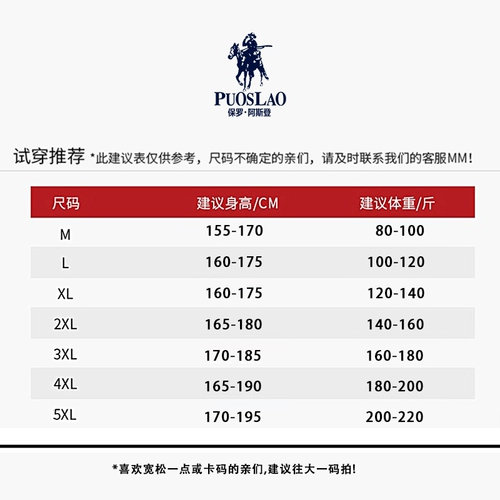 PUOSLAO
保罗·阿斯登

试穿推荐 *此建议表仅供参考，尺码不确定的亲们，请及时联系我们的客服MM！

| 尺码 | 建议身高/CM | 建议体重/斤 |
|---|---|---|
| M | 155-170 | 80-100 |
| L | 160-175 | 100-120 |
| XL | 160-175 | 120-140 |
| 2XL | 165-180 | 140-160 |
| 3XL | 170-185 | 160-180 |
| 4XL | 165-190 | 180-200 |
| 5XL | 170-195 | 200-220 |

*喜欢宽松一点或卡码的亲们,建议往大一码拍!